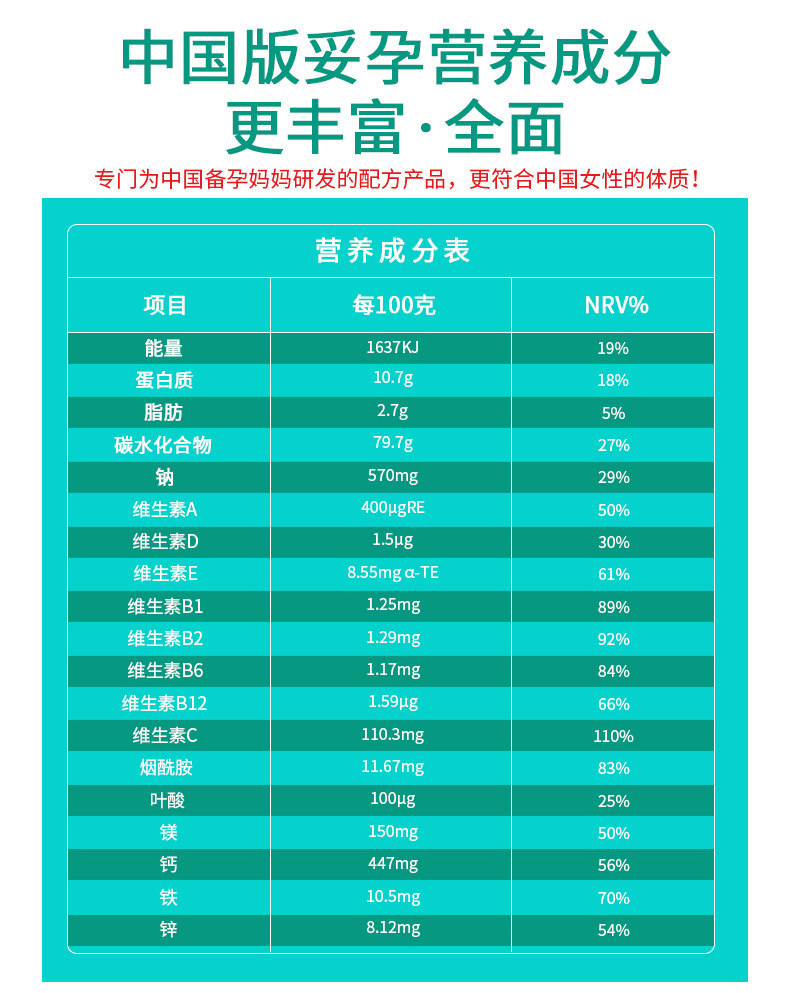 中国版妥孕营养成分
更丰富·全面

专门为中国备孕妈妈研发的配方产品，更符合中国女性的体质！

营养成分表

| 项目 | 每100克 | NRV% |
|---|---|---|
| 能量 | 1637KJ | 19% |
| 蛋白质 | 10.7g | 18% |
| 脂肪 | 2.7g | 5% |
| 碳水化合物 | 79.7g | 27% |
| 钠 | 570mg | 29% |
| 维生素A | 400μgRE | 50% |
| 维生素D | 1.5μg | 30% |
| 维生素E | 8.55mg α-TE | 61% |
| 维生素B1 | 1.25mg | 89% |
| 维生素B2 | 1.29mg | 92% |
| 维生素B6 | 1.17mg | 84% |
| 维生素B12 | 1.59μg | 66% |
| 维生素C | 110.3mg | 110% |
| 烟酰胺 | 11.67mg | 83% |
| 叶酸 | 100μg | 25% |
| 镁 | 150mg | 50% |
| 钙 | 447mg | 56% |
| 铁 | 10.5mg | 70% |
| 锌 | 8.12mg | 54% |